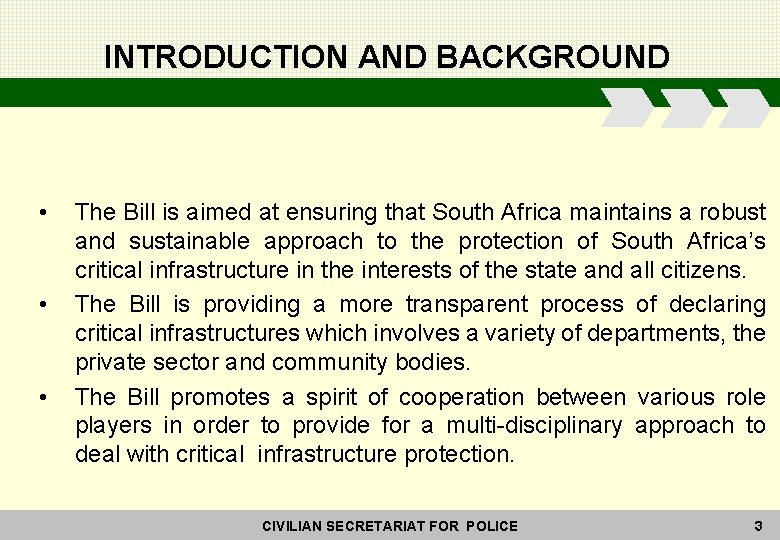 INTRODUCTION AND BACKGROUND

• The Bill is aimed at ensuring that South Africa maintains a robust and sustainable approach to the protection of South Africa's critical infrastructure in the interests of the state and all citizens.

• The Bill is providing a more transparent process of declaring critical infrastructures which involves a variety of departments, the private sector and community bodies.

• The Bill promotes a spirit of cooperation between various role players in order to provide for a multi-disciplinary approach to deal with critical infrastructure protection.

CIVILIAN SECRETARIAT FOR POLICE

3